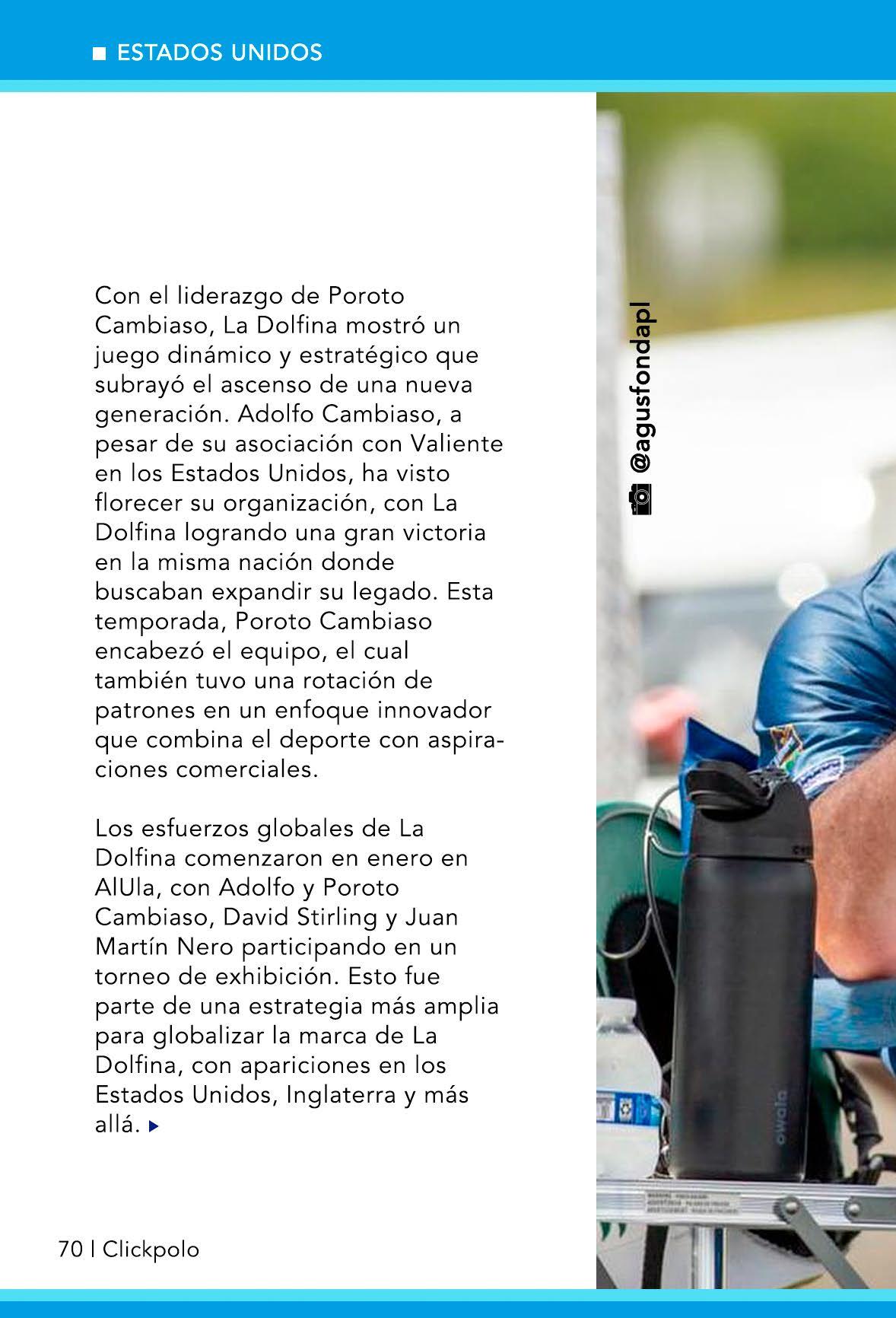 ESTADOS UNIDOS

Con el liderazgo de Poroto Cambiaso, La Dolfina mostró un juego dinámico y estratégico que subrayó el ascenso de una nueva generación. Adolfo Cambiaso, a pesar de su asociación con Valiente en los Estados Unidos, ha visto florecer su organización, con La Dolfina logrando una gran victoria en la misma nación donde buscaban expandir su legado. Esta temporada, Poroto Cambiaso encabezó el equipo, el cual también tuvo una rotación de patrones en un enfoque innovador que combina el deporte con aspiraciones comerciales.

Los esfuerzos globales de La Dolfina comenzaron en enero en AlUla, con Adolfo y Poroto Cambiaso, David Stirling y Juan Martín Nero participando en un torneo de exhibición. Esto fue parte de una estrategia más amplia para globalizar la marca de La Dolfina, con apariciones en los Estados Unidos, Inglaterra y más allá.

@agusfondapl

owala

70 | Clickpolo